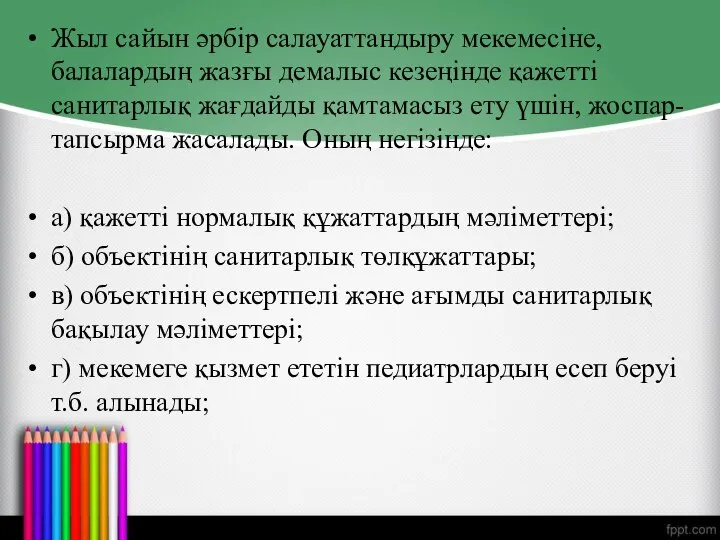 • Жыл сайын әрбір салауаттандыру мекемесіне, балалардың жазғы демалыс кезеңінде қажетті санитарлық жағдайды қамтамасыз ету үшін, жоспар-тапсырма жасалады. Оның негізінде:

• а) қажетті нормалық құжаттардың мәліметтері;
• б) объектінің санитарлық төлқұжаттары;
• в) объектінің ескертпелі және ағымды санитарлық бақылау мәліметтері;
• г) мекемеге қызмет ететін педиатрлардың есеп беруі т.б. алынады;

fppt.com